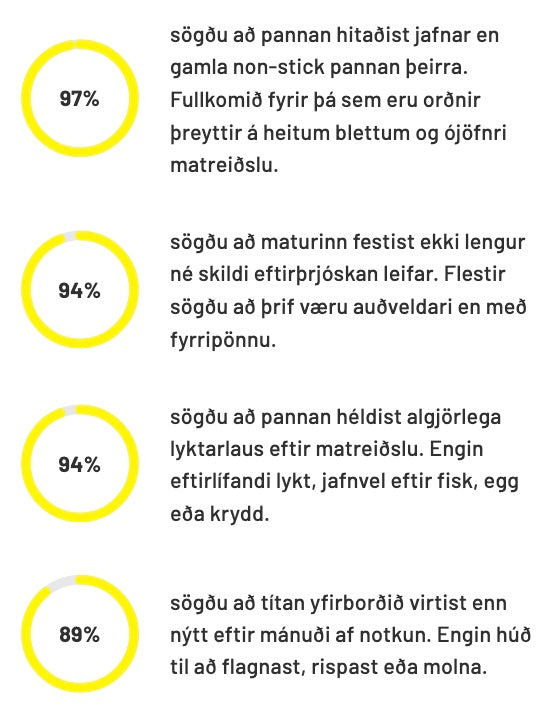 97%

sögðu að pannan hitaðist jafnar en gamla non-stick pannan þeirra. Fullkomið fyrir þá sem eru orðnir þreyttir á heitum blettum og ójöfnri matreiðslu.

94%

sögðu að maturinn festist ekki lengur né skildi eftirþrjóskan leifar. Flestir sögðu að þrif væru auðveldari en með fyrripönnu.

94%

sögðu að pannan héldist algjörlega lyktarlaus eftir matreiðslu. Engin eftirlífandi lykt, jafnvel eftir fisk, egg eða krydd.

89%

sögðu að títan yfirborðið virtist enn nýtt eftir mánuði af notkun. Engin húð til að flagnast, rispast eða molna.